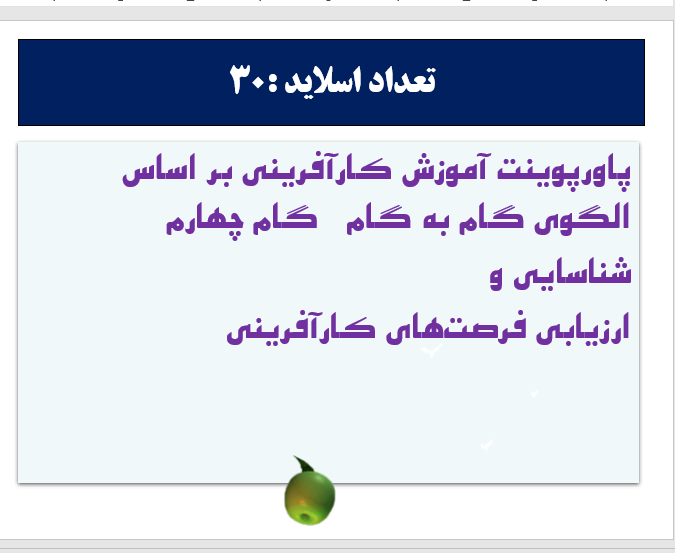 تعداد اسلاید :۳۰

پاورپوینت آموزش کارآفرینی بر اساس الگوی گام به گام گام چهارم شناسایی و ارزیابی فرصت‌های کارآفرینی